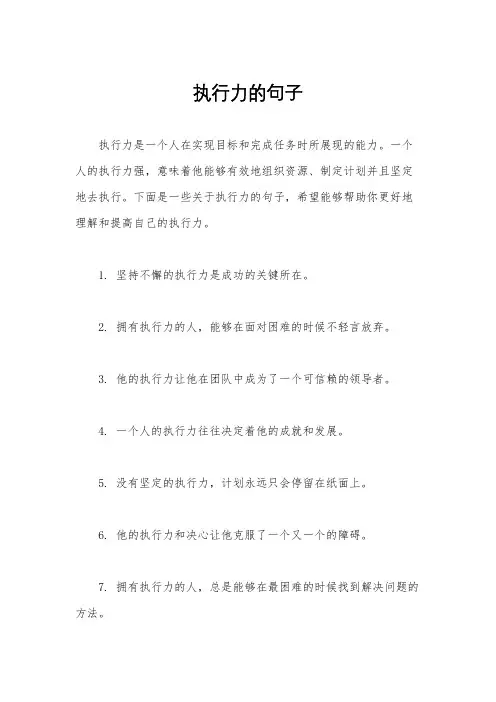 执行力的句子

执行力是一个人在实现目标和完成任务时所展现的能力。一个人的执行力强，意味着他能够有效地组织资源、制定计划并且坚定地去执行。下面是一些关于执行力的句子，希望能够帮助你更好地理解和提高自己的执行力。

1. 坚持不懈的执行力是成功的关键所在。

2. 拥有执行力的人，能够在面对困难的时候不轻言放弃。

3. 他的执行力让他在团队中成为了一个可信赖的领导者。

4. 一个人的执行力往往决定着他的成就和发展。

5. 没有坚定的执行力，计划永远只会停留在纸面上。

6. 他的执行力和决心让他克服了一个又一个的障碍。

7. 拥有执行力的人，总是能够在最困难的时候找到解决问题的方法。